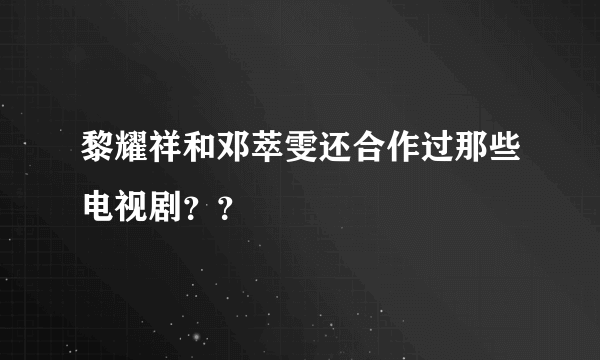 黎耀祥和邓萃雯还合作过那些电视剧？？